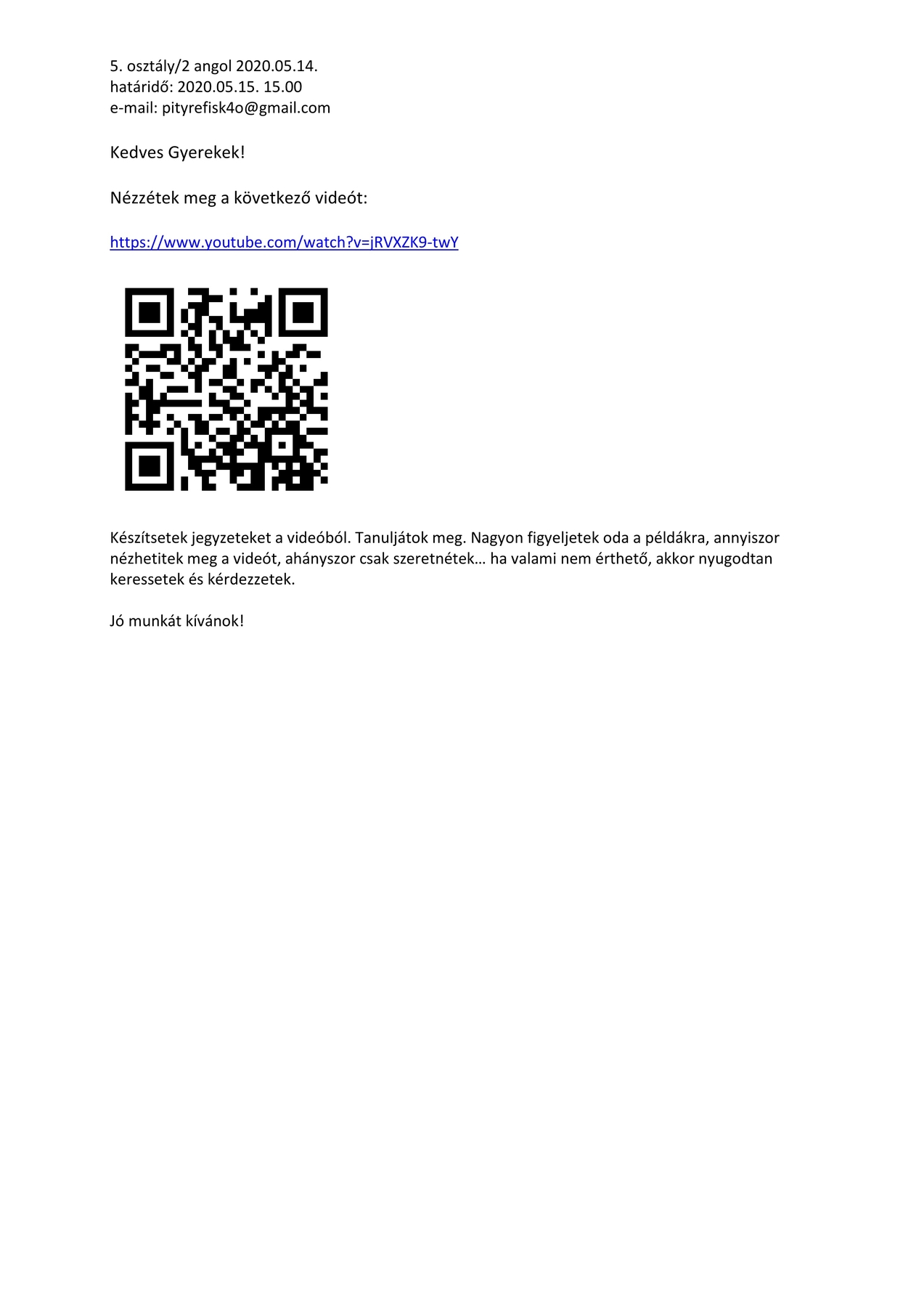 5. osztály/2 angol 2020.05.14.
határidő: 2020.05.15. 15.00
e-mail: pityrefisk4o@gmail.com

Kedves Gyerekek!

Nézzétek meg a következő videót:

https://www.youtube.com/watch?v=jRVXZK9-twY

Készítsetek jegyzeteket a videóból. Tanuljátok meg. Nagyon figyeljetek oda a példákra, annyiszor nézhetitek meg a videót, ahányszor csak szeretnétek… ha valami nem érthető, akkor nyugodtan keressetek és kérdezzetek.

Jó munkát kívánok!